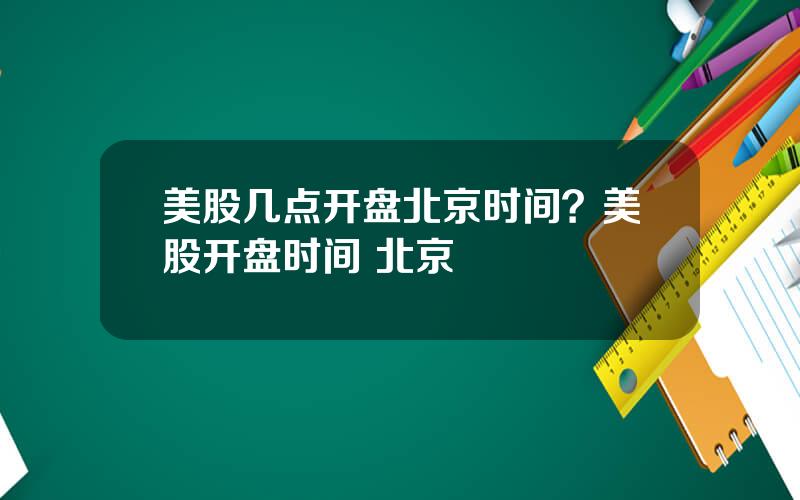 美股几点开盘北京时间？美股开盘时间 北京